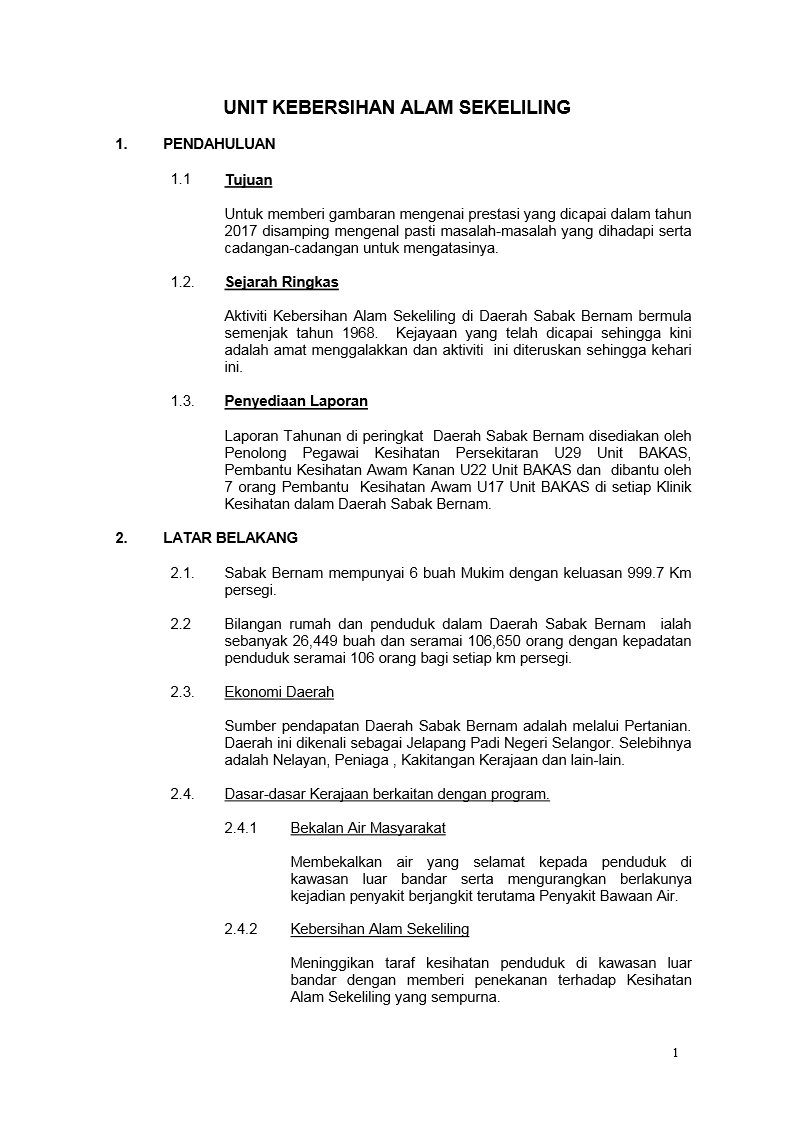 UNIT KEBERSIHAN ALAM SEKELILING

1. PENDAHULUAN

1.1 Tujuan

Untuk memberi gambaran mengenai prestasi yang dicapai dalam tahun 2017 disamping mengenal pasti masalah-masalah yang dihadapi serta cadangan-cadangan untuk mengatasinya.

1.2. Sejarah Ringkas

Aktiviti Kebersihan Alam Sekeliling di Daerah Sabak Bernam bermula semenjak tahun 1968. Kejayaan yang telah dicapai sehingga kini adalah amat menggalakkan dan aktiviti ini diteruskan sehingga kehari ini.

1.3. Penyediaan Laporan

Laporan Tahunan di peringkat Daerah Sabak Bernam disediakan oleh Penolong Pegawai Kesihatan Persekitaran U29 Unit BAKAS, Pembantu Kesihatan Awam Kanan U22 Unit BAKAS dan dibantu oleh 7 orang Pembantu Kesihatan Awam U17 Unit BAKAS di setiap Klinik Kesihatan dalam Daerah Sabak Bernam.

2. LATAR BELAKANG

2.1. Sabak Bernam mempunyai 6 buah Mukim dengan keluasan 999.7 Km persegi.

2.2 Bilangan rumah dan penduduk dalam Daerah Sabak Bernam ialah sebanyak 26,449 buah dan seramai 106,650 orang dengan kepadatan penduduk seramai 106 orang bagi setiap km persegi.

2.3. Ekonomi Daerah

Sumber pendapatan Daerah Sabak Bernam adalah melalui Pertanian. Daerah ini dikenali sebagai Jelapang Padi Negeri Selangor. Selebihnya adalah Nelayan, Peniaga , Kakitangan Kerajaan dan lain-lain.

2.4. Dasar-dasar Kerajaan berkaitan dengan program.

2.4.1 Bekalan Air Masyarakat

Membekalkan air yang selamat kepada penduduk di kawasan luar bandar serta mengurangkan berlakunya kejadian penyakit berjangkit terutama Penyakit Bawaan Air.

2.4.2 Kebersihan Alam Sekeliling

Meninggikan taraf kesihatan penduduk di kawasan luar bandar dengan memberi penekanan terhadap Kesihatan Alam Sekeliling yang sempurna.

1